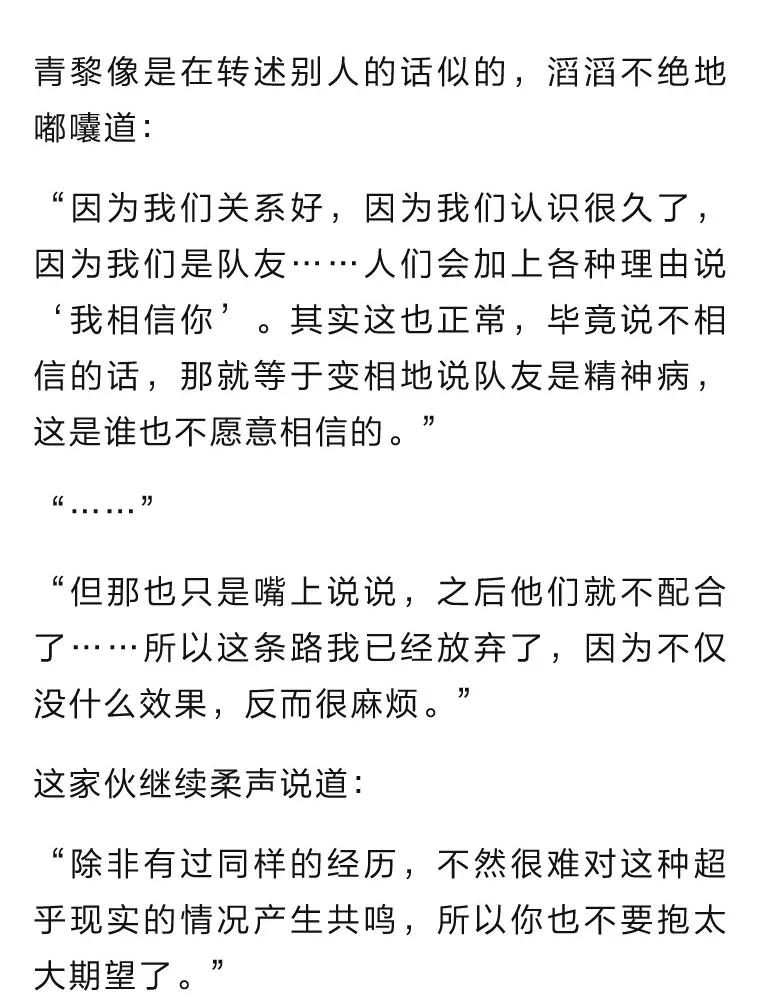 青黎像是在转述别人的话似的，滔滔不绝地嘟囔道：

“因为我们关系好，因为我们认识很久了，因为我们是队友……人们会加上各种理由说‘我相信你’。其实这也正常，毕竟说不相信的话，那就等于变相地说队友是精神病，这是谁也不愿意相信的。”

“……”

“但那也只是嘴上说说，之后他们就不配合了……所以这条路我已经放弃了，因为不仅没什么效果，反而很麻烦。”

这家伙继续柔声说道：

“除非有过同样的经历，不然很难对这种超乎现实的情况产生共鸣，所以你也不要抱太大期望了。”